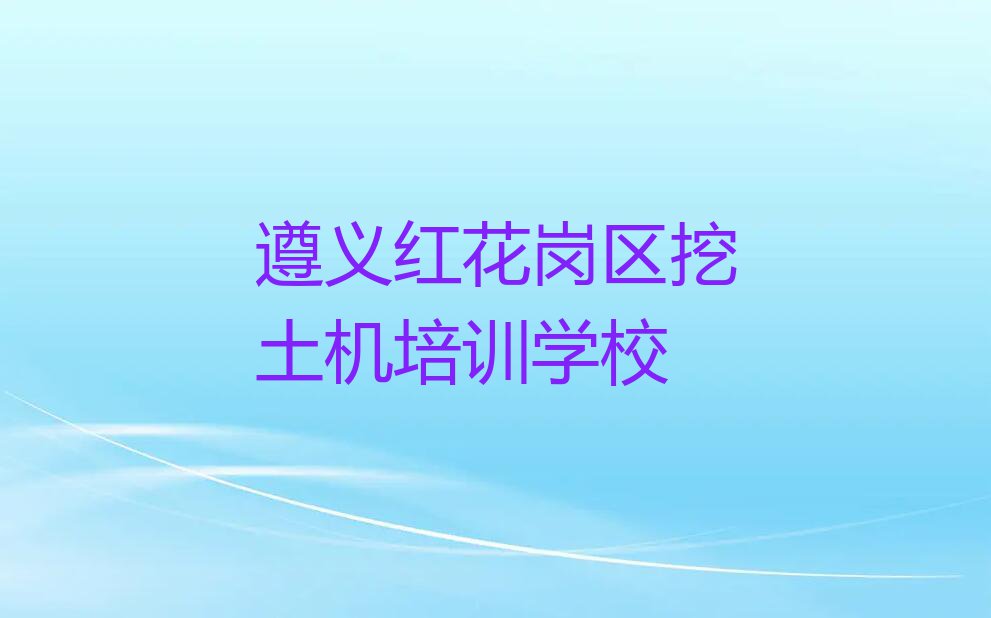 遵义红花岗区挖土机培训学校